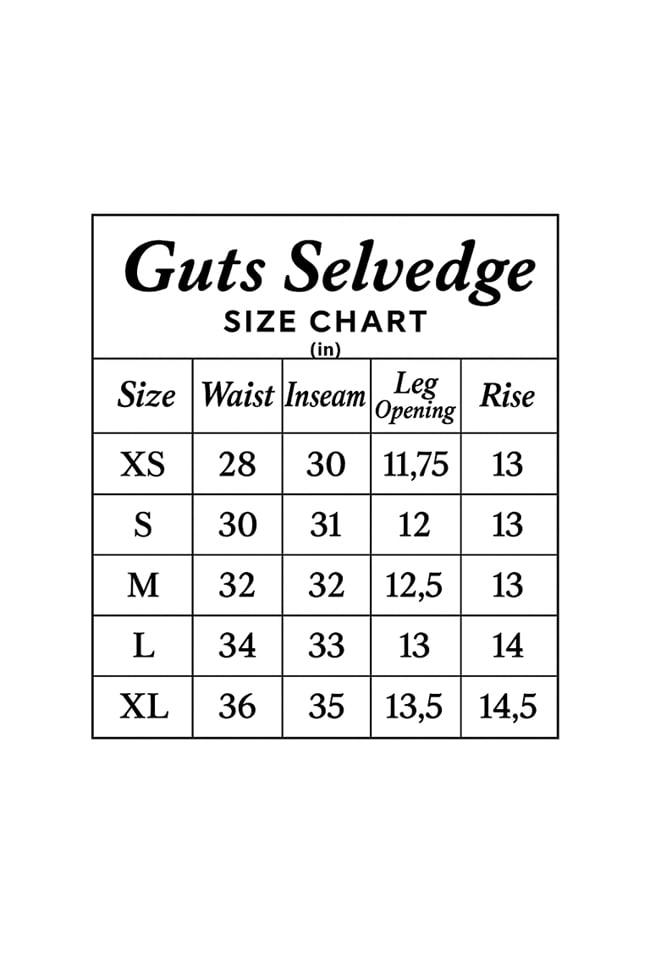 Guts Selvedge
SIZE CHART
(in)

| Size | Waist | Inseam | Leg Opening | Rise |
|---|---|---|---|---|
| XS | 28 | 30 | 11,75 | 13 |
| S | 30 | 31 | 12 | 13 |
| M | 32 | 32 | 12,5 | 13 |
| L | 34 | 33 | 13 | 14 |
| XL | 36 | 35 | 13,5 | 14,5 |